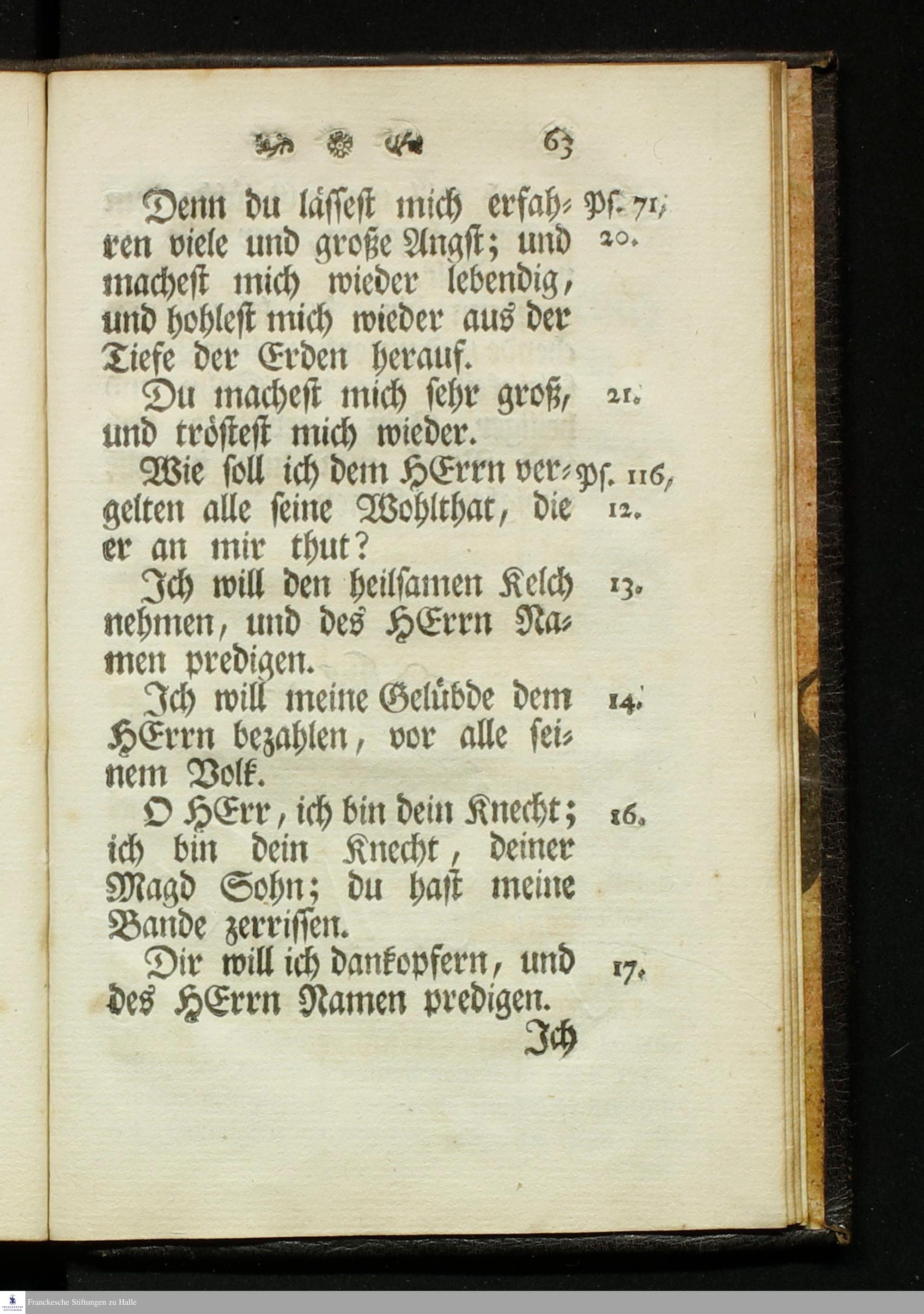 63

Denn du lässest mich erfahren viele und große Angst; und machest mich wieder lebendig, und hohlest mich wieder aus der Tiefe der Erden herauf.

Ps. 71, 20.

Du machest mich sehr groß, und tröstest mich wieder.

21.

Wie soll ich dem HErrn vergelten alle seine Wohlthat, die er an mir thut?

Ps. 116, 12.

Ich will den heilsamen Kelch nehmen, und des HErrn Namen predigen.

13.

Ich will meine Gelübde dem HErrn bezahlen, vor alle seinem Volk.

14.

O HErr, ich bin dein Knecht; ich bin dein Knecht, deiner Magd Sohn; du hast meine Bande zerrissen.

16.

Dir will ich dankopfern, und des HErrn Namen predigen.

17.

Ich

Franckesche Stiftungen zu Halle